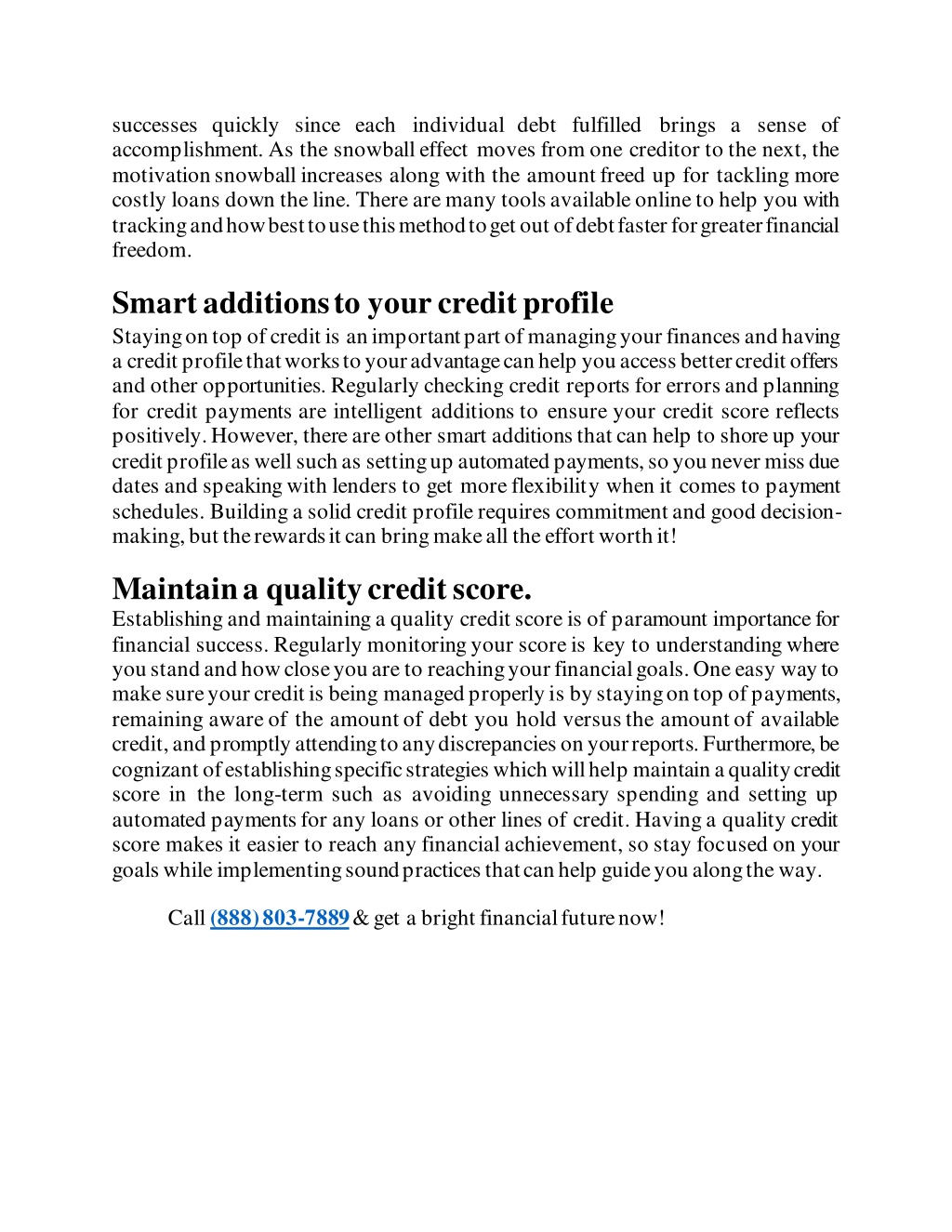 successes quickly since each individual debt fulfilled brings a sense of accomplishment. As the snowball effect moves from one creditor to the next, the motivation snowball increases along with the amount freed up for tackling more costly loans down the line. There are many tools available online to help you with tracking and how best to use this method to get out of debt faster for greater financial freedom.

Smart additions to your credit profile

Staying on top of credit is an important part of managing your finances and having a credit profile that works to your advantage can help you access better credit offers and other opportunities. Regularly checking credit reports for errors and planning for credit payments are intelligent additions to ensure your credit score reflects positively. However, there are other smart additions that can help to shore up your credit profile as well such as setting up automated payments, so you never miss due dates and speaking with lenders to get more flexibility when it comes to payment schedules. Building a solid credit profile requires commitment and good decision-making, but the rewards it can bring make all the effort worth it!

Maintain a quality credit score.

Establishing and maintaining a quality credit score is of paramount importance for financial success. Regularly monitoring your score is key to understanding where you stand and how close you are to reaching your financial goals. One easy way to make sure your credit is being managed properly is by staying on top of payments, remaining aware of the amount of debt you hold versus the amount of available credit, and promptly attending to any discrepancies on your reports. Furthermore, be cognizant of establishing specific strategies which will help maintain a quality credit score in the long-term such as avoiding unnecessary spending and setting up automated payments for any loans or other lines of credit. Having a quality credit score makes it easier to reach any financial achievement, so stay focused on your goals while implementing sound practices that can help guide you along the way.

Call (888) 803-7889 & get a bright financial future now!